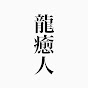 龍癒人